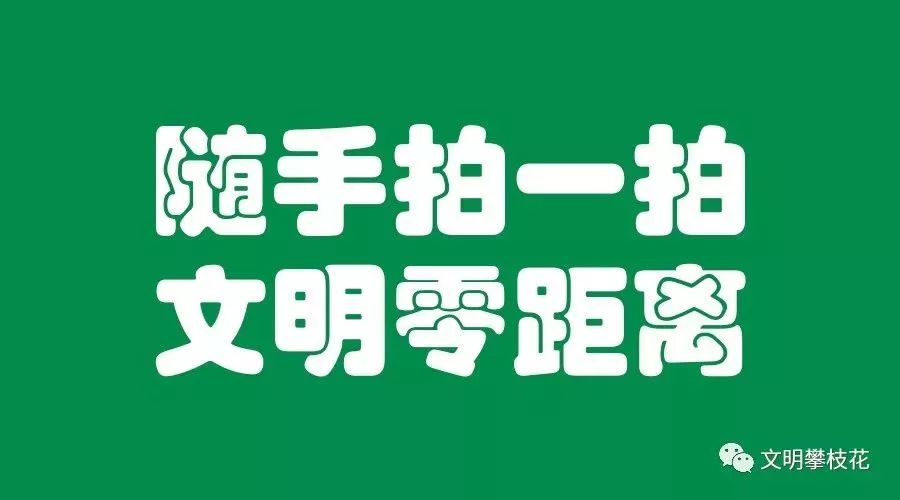 随手拍一拍
文明零距离

文明攀枝花